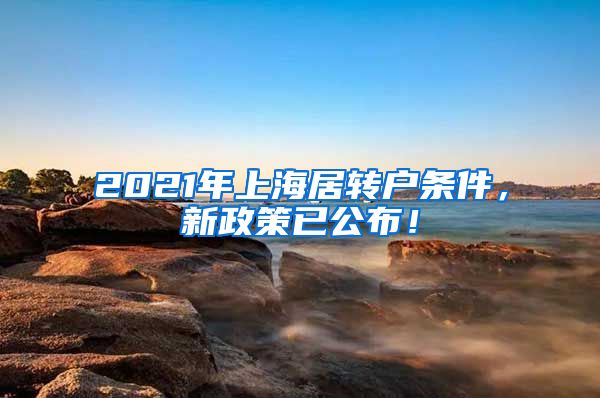 2021年上海居转户条件，新政策已公布！